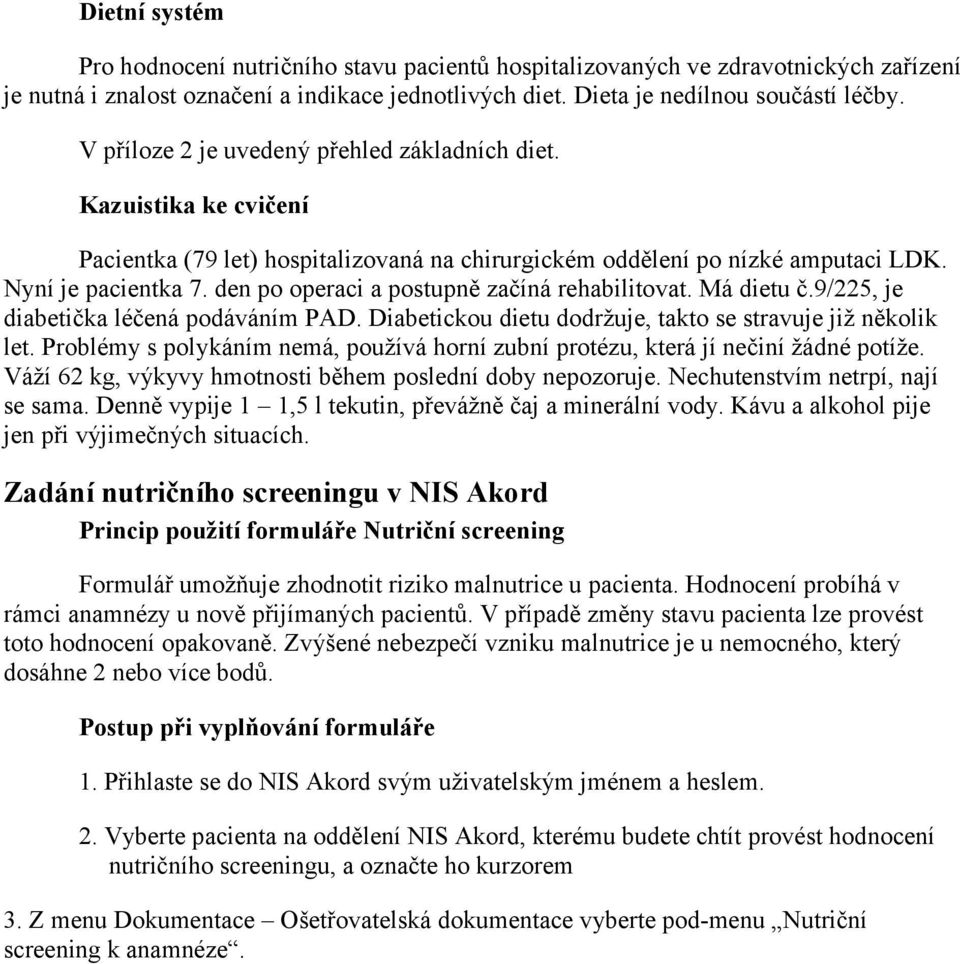 Dietní systém

Pro hodnocení nutričního stavu pacientů hospitalizovaných ve zdravotnických zařízení je nutná i znalost označení a indikace jednotlivých diet. Dieta je nedílnou součástí léčby.

V příloze 2 je uvedený přehled základních diet.

Kazuistika ke cvičení

Pacientka (79 let) hospitalizovaná na chirurgickém oddělení po nízké amputaci LDK. Nyní je pacientka 7. den po operaci a postupně začíná rehabilitovat. Má dietu č.9/225, je diabetička léčená podáváním PAD. Diabetickou dietu dodržuje, takto se stravuje již několik let. Problémy s polykáním nemá, používá horní zubní protézu, která jí nečiní žádné potíže. Váží 62 kg, výkyvy hmotnosti během poslední doby nepozoruje. Nechutenstvím netrpí, nají se sama. Denně vypije 1 – 1,5 l tekutin, převážně čaj a minerální vody. Kávu a alkohol pije jen při výjimečných situacích.

Zadání nutričního screeningu v NIS Akord

Princip použití formuláře Nutriční screening

Formulář umožňuje zhodnotit riziko malnutrice u pacienta. Hodnocení probíhá v rámci anamnézy u nově přijímaných pacientů. V případě změny stavu pacienta lze provést toto hodnocení opakovaně. Zvýšené nebezpečí vzniku malnutrice je u nemocného, který dosáhne 2 nebo více bodů.

Postup při vyplňování formuláře

1. Přihlaste se do NIS Akord svým uživatelským jménem a heslem.

2. Vyberte pacienta na oddělení NIS Akord, kterému budete chtít provést hodnocení nutričního screeningu, a označte ho kurzorem

3. Z menu Dokumentace – Ošetřovatelská dokumentace vyberte pod-menu „Nutriční screening k anamnéze“.